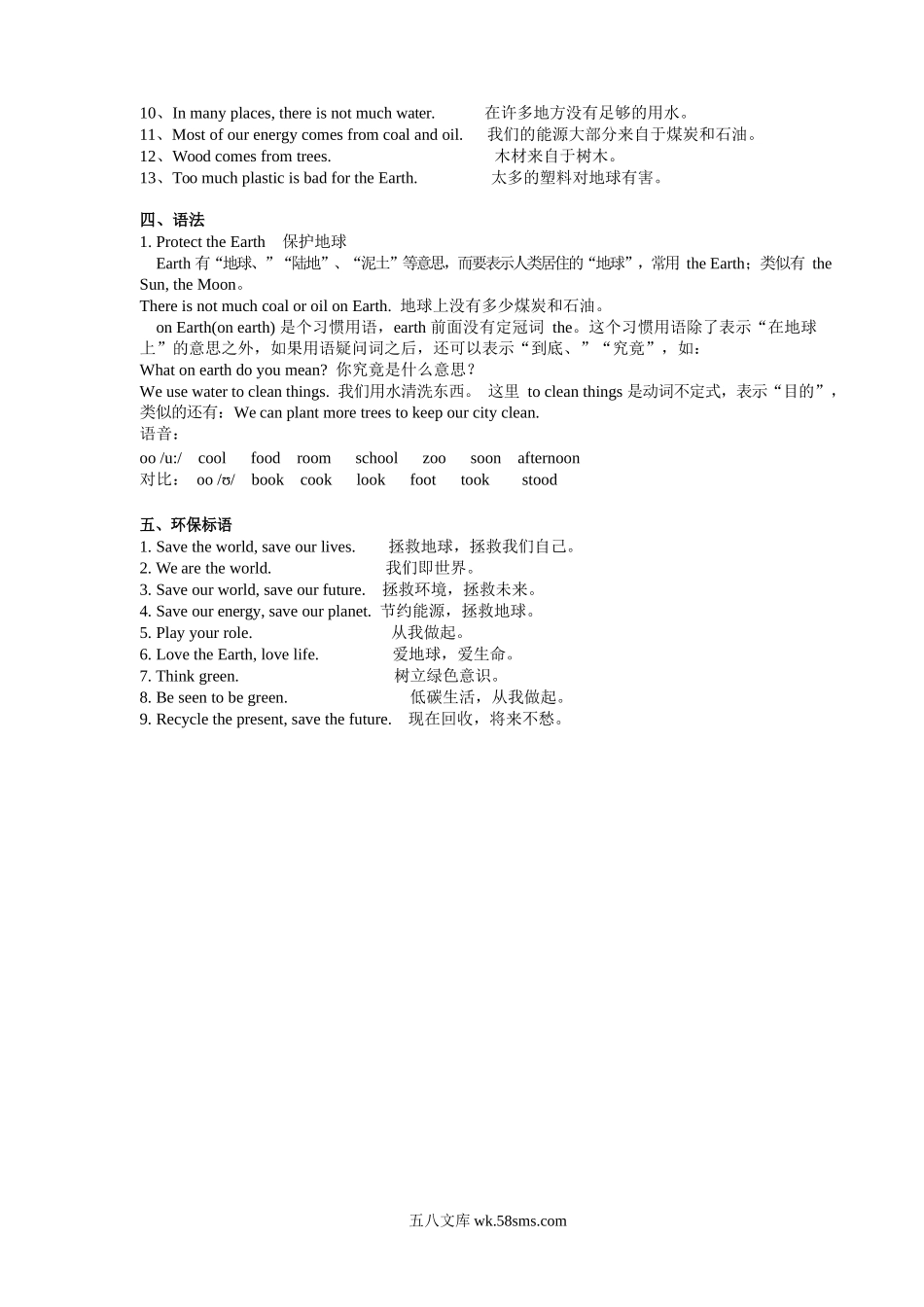 10、In many places, there is not much water.　　在许多地方没有足够的用水。
11、Most of our energy comes from coal and oil.　　我们的能源大部分来自于煤炭和石油。
12、Wood comes from trees.　　木材来自于树木。
13、Too much plastic is bad for the Earth.　　太多的塑料对地球有害。

四、语法
1. Protect the Earth　保护地球
Earth 有“地球、”“陆地”、“泥土”等意思，而要表示人类居住的“地球”，常用 the Earth；类似有 the Sun, the Moon。
There is not much coal or oil on Earth. 地球上没有多少煤炭和石油。
on Earth(on earth) 是个习惯用语，earth 前面没有定冠词 the。这个习惯用语除了表示“在地球上”的意思之外，如果用语疑问词之后，还可以表示“到底、”“究竟”，如：
What on earth do you mean? 你究竟是什么意思？
We use water to clean things. 我们用水清洗东西。 这里 to clean things 是动词不定式，表示“目的”，类似的还有：We can plant more trees to keep our city clean.
语音：
oo /u:/　cool　food　room　school　zoo　soon　afternoon
对比：　oo /ʊ/　book　cook　look　foot　took　stood

五、环保标语
1. Save the world, save our lives.　　拯救地球，拯救我们自己。
2. We are the world.　　我们即世界。
3. Save our world, save our future.　　拯救环境，拯救未来。
4. Save our energy, save our planet.　节约能源，拯救地球。
5. Play your role.　　从我做起。
6. Love the Earth, love life.　　爱地球，爱生命。
7. Think green.　　树立绿色意识。
8. Be seen to be green.　　低碳生活，从我做起。
9. Recycle the present, save the future.　　现在回收，将来不愁。

五八文库 wk.58sms.com